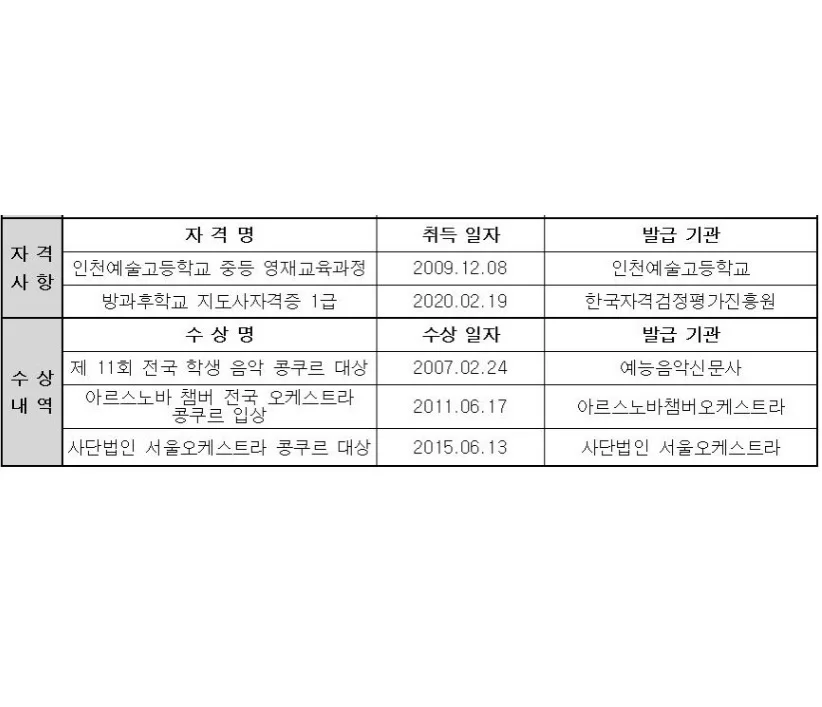 | 자 격 사 항 | 자 격 명 | 취득 일자 | 발급 기관 |
|---|---|---|---|
| | 인천예술고등학교 중등 영재교육과정 | 2009.12.08 | 인천예술고등학교 |
| | 방과후학교 지도사자격증 1급 | 2020.02.19 | 한국자격검정평가진흥원 |
| 수 상 내 역 | 수 상 명 | 수상 일자 | 발급 기관 |
| | 제 11회 전국 학생 음악 콩쿠르 대상 | 2007.02.24 | 예능음악신문사 |
| | 아르스노바 챔버 전국 오케스트라 콩쿠르 입상 | 2011.06.17 | 아르스노바챔버오케스트라 |
| | 사단법인 서울오케스트라 콩쿠르 대상 | 2015.06.13 | 사단법인 서울오케스트라 |